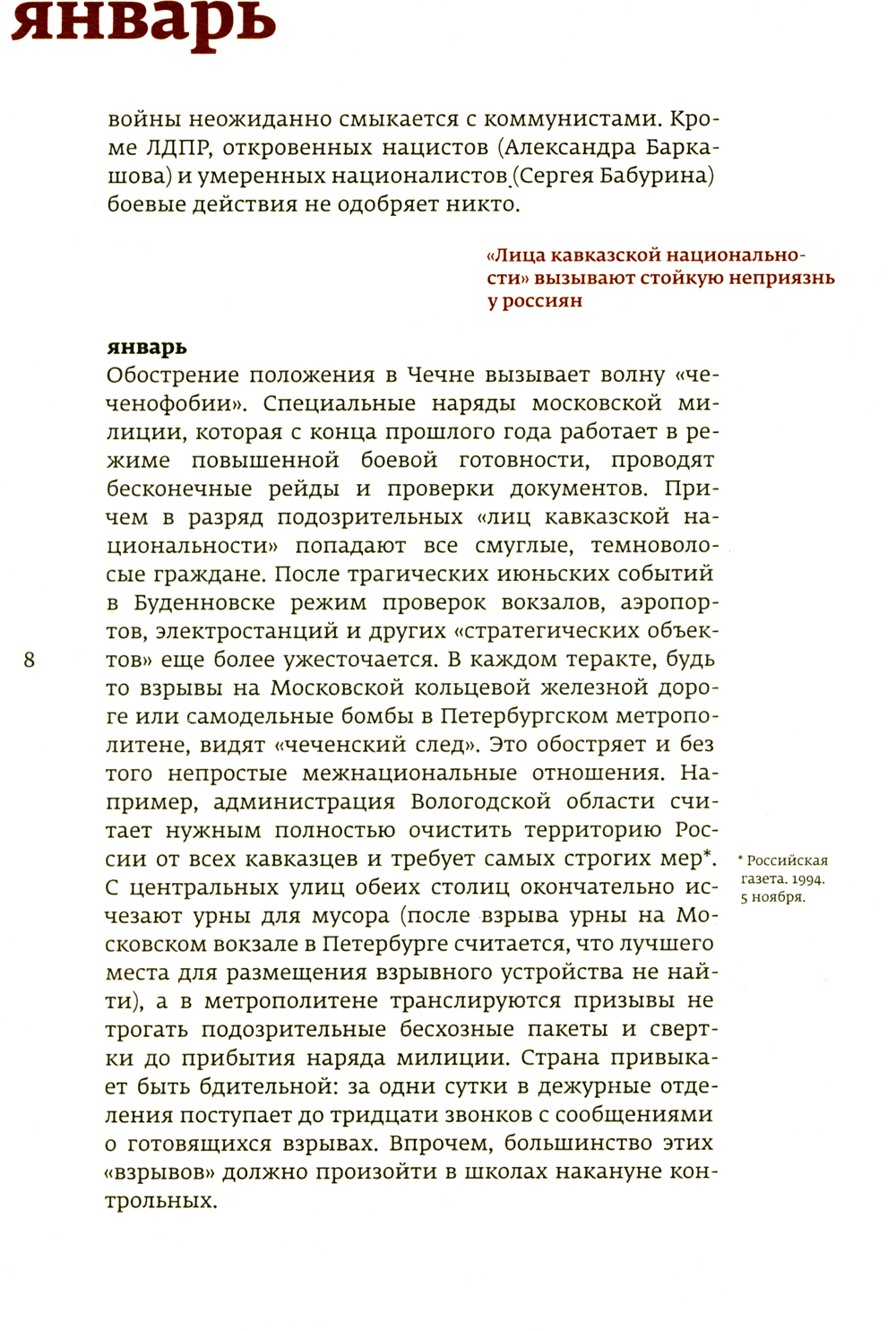 январь

войны неожиданно смыкается с коммунистами. Кроме ЛДПР, откровенных нацистов (Александра Баркашова) и умеренных националистов (Сергея Бабурина) боевые действия не одобряет никто.

«Лица кавказской национальности» вызывают стойкую неприязнь у россиян

январь
Обострение положения в Чечне вызывает волну «чеченофобии». Специальные наряды московской милиции, которая с конца прошлого года работает в режиме повышенной боевой готовности, проводят бесконечные рейды и проверки документов. Причем в разряд подозрительных «лиц кавказской национальности» попадают все смуглые, темноволосые граждане. После трагических июньских событий в Буденновске режим проверок вокзалов, аэропортов, электростанций и других «стратегических объектов» еще более ужесточается. В каждом теракте, будь то взрывы на Московской кольцевой железной дороге или самодельные бомбы в Петербургском метрополитене, видят «чеченский след». Это обостряет и без того непростые межнациональные отношения. Например, администрация Вологодской области считает нужным полностью очистить территорию России от всех кавказцев и требует самых строгих мер*. С центральных улиц обеих столиц окончательно исчезают урны для мусора (после взрыва урны на Московском вокзале в Петербурге считается, что лучшего места для размещения взрывного устройства не найти), а в метрополитене транслируются призывы не трогать подозрительные бесхозные пакеты и свертки до прибытия наряда милиции. Страна привыкает быть бдительной: за одни сутки в дежурные отделения поступает до тридцати звонков с сообщениями о готовящихся взрывах. Впрочем, большинство этих «взрывов» должно произойти в школах накануне контрольных.

8

* Российская газета. 1994. 5 ноября.